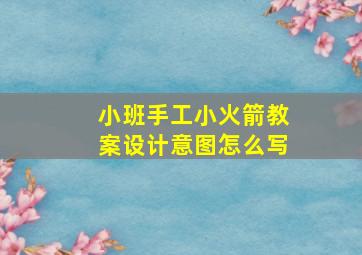 小班手工小火箭教案设计意图怎么写